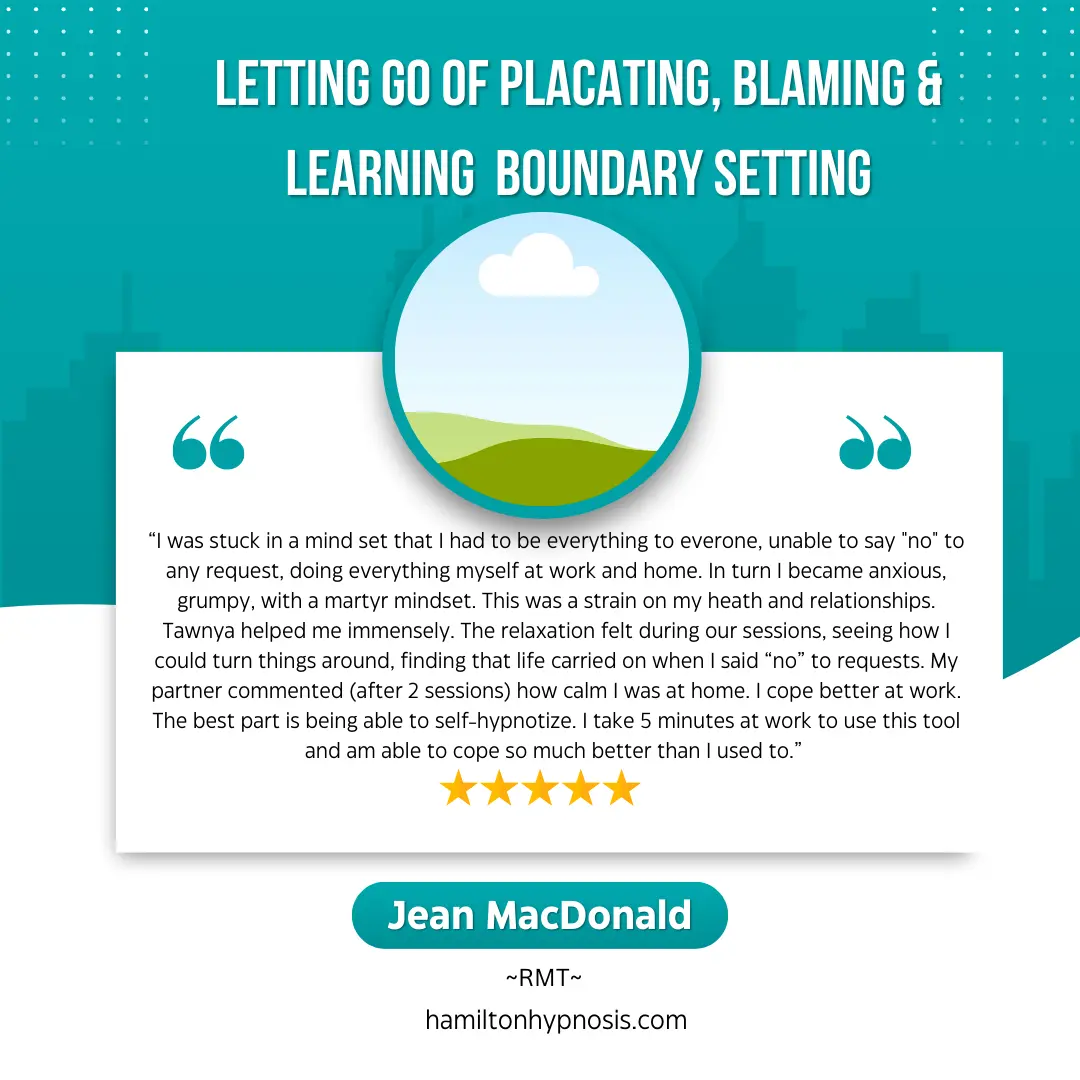 LETTING GO OF PLACATING, BLAMING & LEARNING  BOUNDARY SETTING

“I was stuck in a mind set that I had to be everything to everone, unable to say "no" to any request, doing everything myself at work and home. In turn I became anxious, grumpy, with a martyr mindset. This was a strain on my heath and relationships. Tawnya helped me immensely. The relaxation felt during our sessions, seeing how I could turn things around, finding that life carried on when I said “no” to requests. My partner commented (after 2 sessions) how calm I was at home. I cope better at work. The best part is being able to self-hypnotize. I take 5 minutes at work to use this tool and am able to cope so much better than I used to.”

Jean MacDonald

~RMT~

hamiltonhypnosis.com